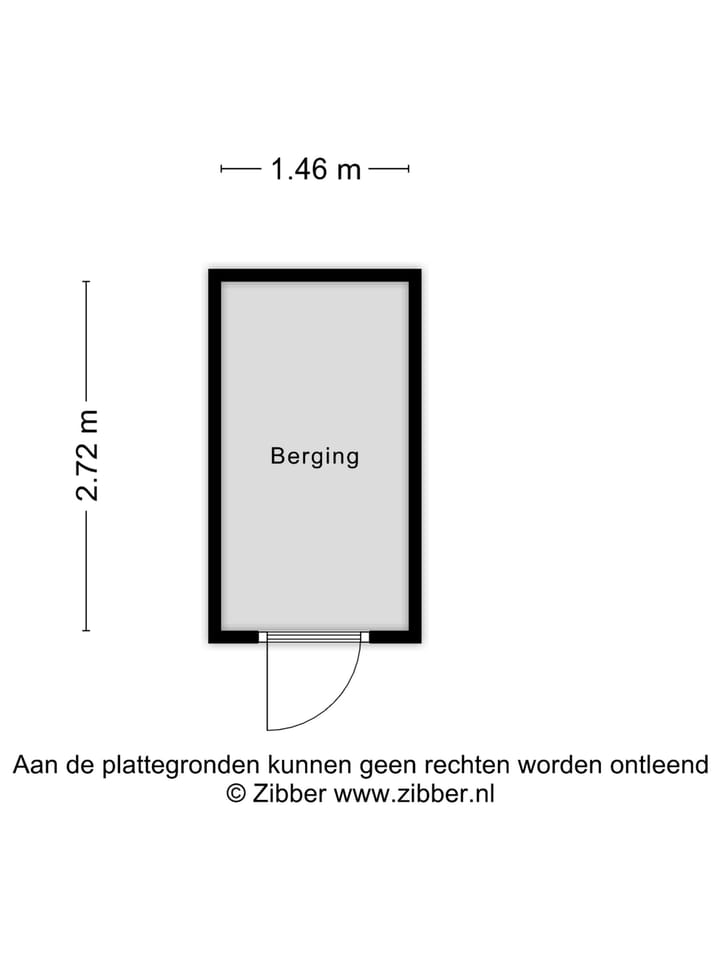 1.46 m

2.72 m

Berging

Aan de plattegronden kunnen geen rechten worden ontleend
© Zibber www.zibber.nl